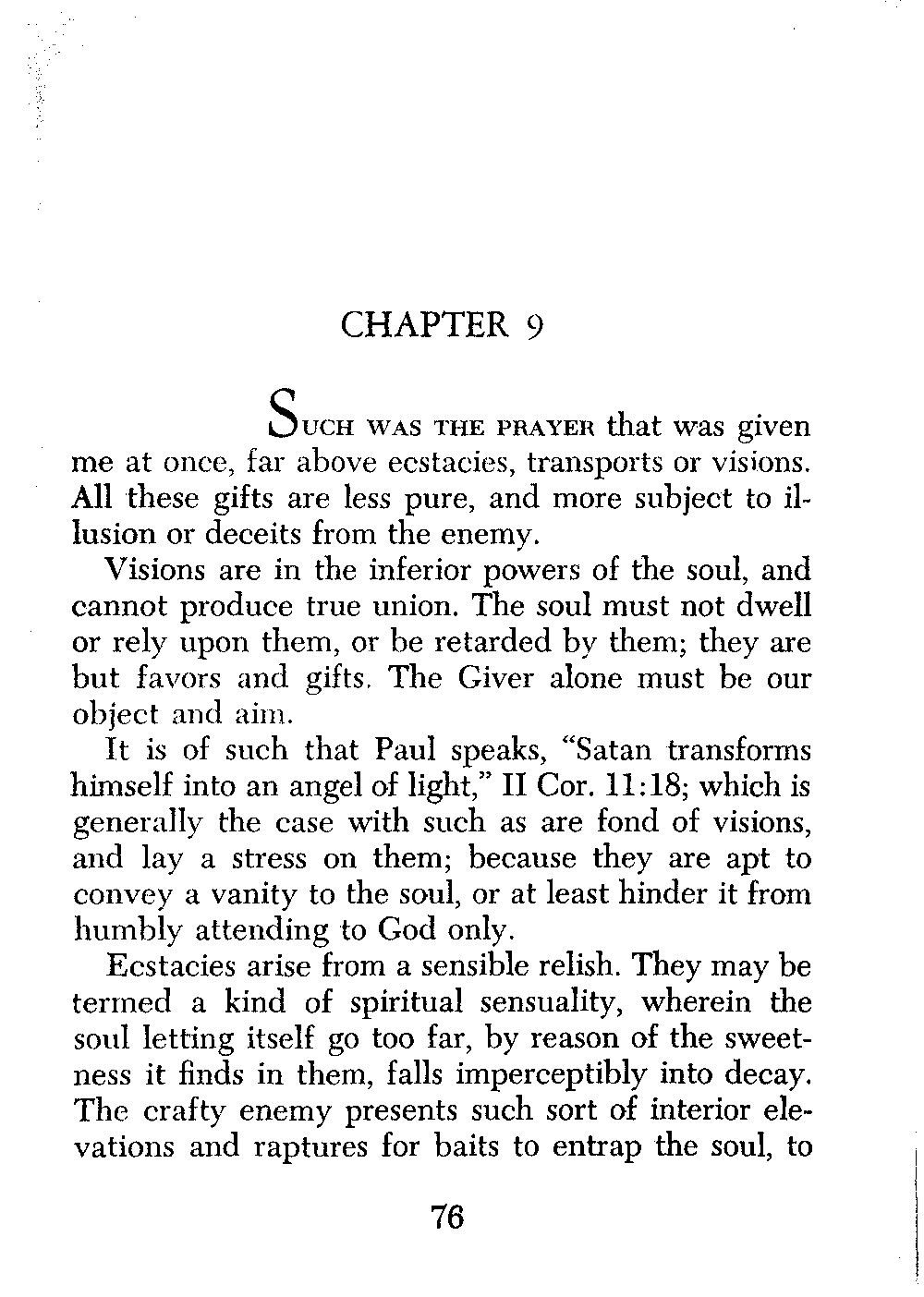 CHAPTER 9

SUCH WAS THE PRAYER that was given me at once, far above ecstacies, transports or visions. All these gifts are less pure, and more subject to illusion or deceits from the enemy.

Visions are in the inferior powers of the soul, and cannot produce true union. The soul must not dwell or rely upon them, or be retarded by them; they are but favors and gifts. The Giver alone must be our object and aim.

It is of such that Paul speaks, "Satan transforms himself into an angel of light," II Cor. 11:18; which is generally the case with such as are fond of visions, and lay a stress on them; because they are apt to convey a vanity to the soul, or at least hinder it from humbly attending to God only.

Ecstacies arise from a sensible relish. They may be termed a kind of spiritual sensuality, wherein the soul letting itself go too far, by reason of the sweetness it finds in them, falls imperceptibly into decay. The crafty enemy presents such sort of interior elevations and raptures for baits to entrap the soul, to

76